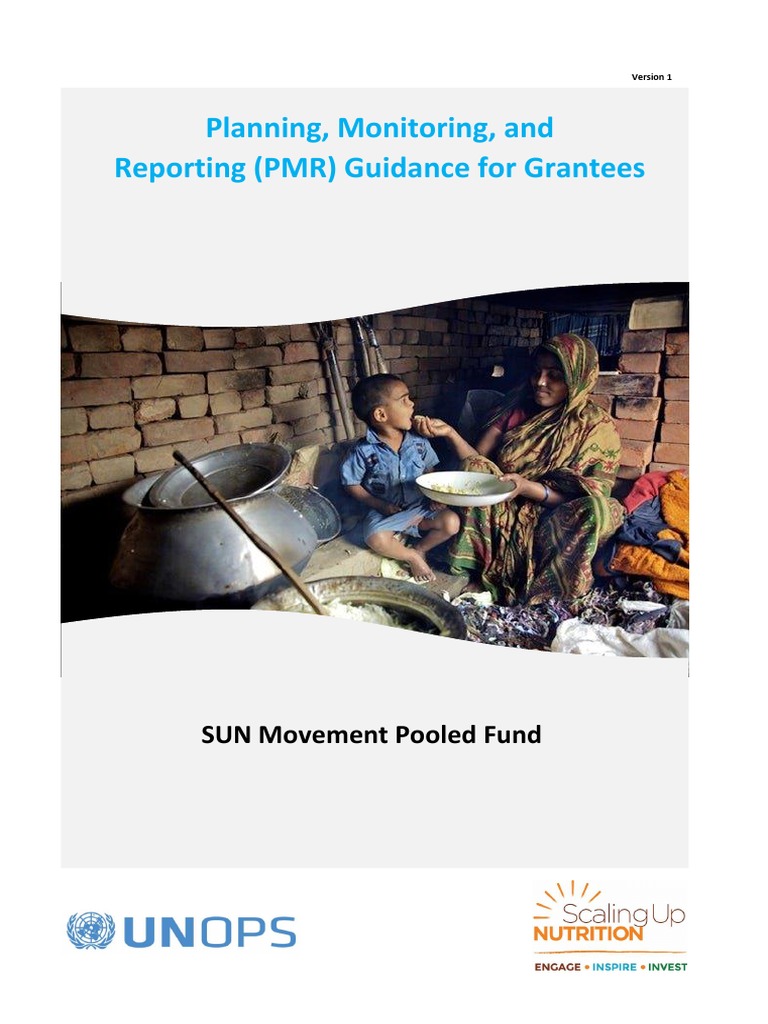 Version 1

Planning, Monitoring, and Reporting (PMR) Guidance for Grantees

SUN Movement Pooled Fund

UNOPS

Scaling Up NUTRITION

ENGAGE • INSPIRE • INVEST